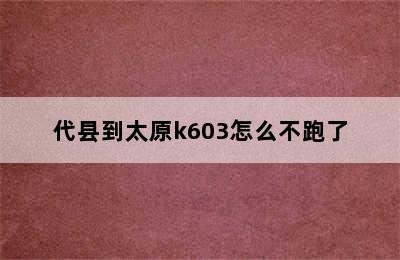 代县到太原k603怎么不跑了